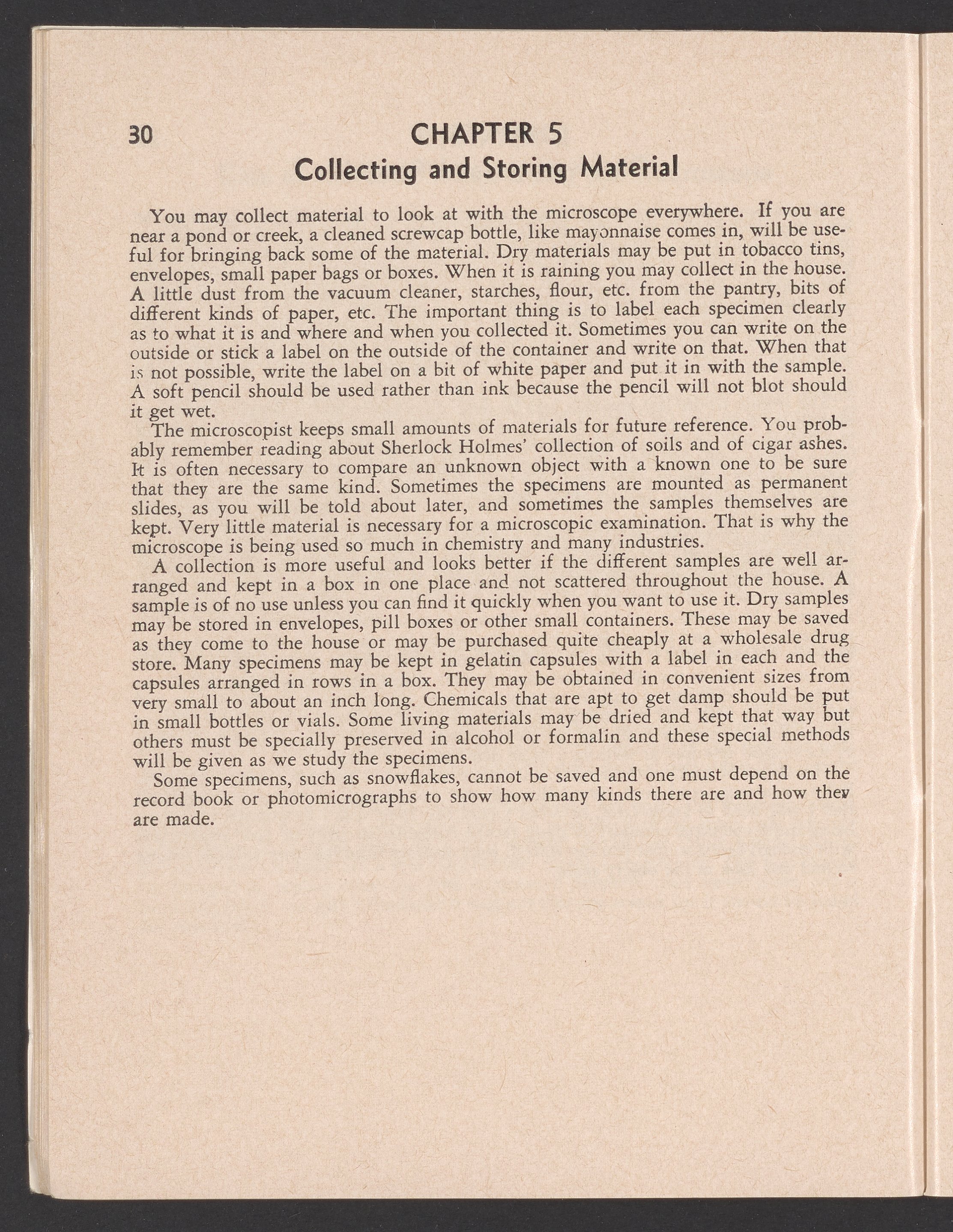 30

CHAPTER 5
Collecting and Storing Material

You may collect material to look at with the microscope everywhere. If you are near a pond or creek, a cleaned screwcap bottle, like mayonnaise comes in, will be useful for bringing back some of the material. Dry materials may be put in tobacco tins, envelopes, small paper bags or boxes. When it is raining you may collect in the house. A little dust from the vacuum cleaner, starches, flour, etc. from the pantry, bits of different kinds of paper, etc. The important thing is to label each specimen clearly as to what it is and where and when you collected it. Sometimes you can write on the outside or stick a label on the outside of the container and write on that. When that is not possible, write the label on a bit of white paper and put it in with the sample. A soft pencil should be used rather than ink because the pencil will not blot should it get wet.

The microscopist keeps small amounts of materials for future reference. You probably remember reading about Sherlock Holmes' collection of soils and of cigar ashes. It is often necessary to compare an unknown object with a known one to be sure that they are the same kind. Sometimes the specimens are mounted as permanent slides, as you will be told about later, and sometimes the samples themselves are kept. Very little material is necessary for a microscopic examination. That is why the microscope is being used so much in chemistry and many industries.

A collection is more useful and looks better if the different samples are well arranged and kept in a box in one place and not scattered throughout the house. A sample is of no use unless you can find it quickly when you want to use it. Dry samples may be stored in envelopes, pill boxes or other small containers. These may be saved as they come to the house or may be purchased quite cheaply at a wholesale drug store. Many specimens may be kept in gelatin capsules with a label in each and the capsules arranged in rows in a box. They may be obtained in convenient sizes from very small to about an inch long. Chemicals that are apt to get damp should be put in small bottles or vials. Some living materials may be dried and kept that way but others must be specially preserved in alcohol or formalin and these special methods will be given as we study the specimens.

Some specimens, such as snowflakes, cannot be saved and one must depend on the record book or photomicrographs to show how many kinds there are and how they are made.